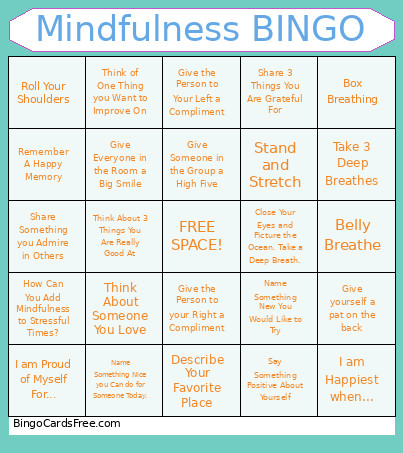 Mindfulness BINGO

| | | | | |
|---|---|---|---|---|
| Roll Your Shoulders | Think of One Thing you Want to Improve On | Give the Person to Your Left a Compliment | Share 3 Things You Are Grateful For | Box Breathing |
| Remember A Happy Memory | Give Everyone in the Room a Big Smile | Give Someone in the Group a High Five | Stand and Stretch | Take 3 Deep Breathes |
| Share Something you Admire in Others | Think About 3 Things You Are Really Good At | FREE SPACE! | Close Your Eyes and Picture the Ocean. Take a Deep Breath. | Belly Breathe |
| How Can You Add Mindfulness to Stressful Times? | Think About Someone You Love | Give the Person to your Right a Compliment | Name Something New You Would Like to Try | Give yourself a pat on the back |
| I am Proud of Myself For... | Name Something Nice you Can do for Someone Today. | Describe Your Favorite Place | Say Something Positive About Yourself | I am Happiest when... |

BingoCardsFree.com